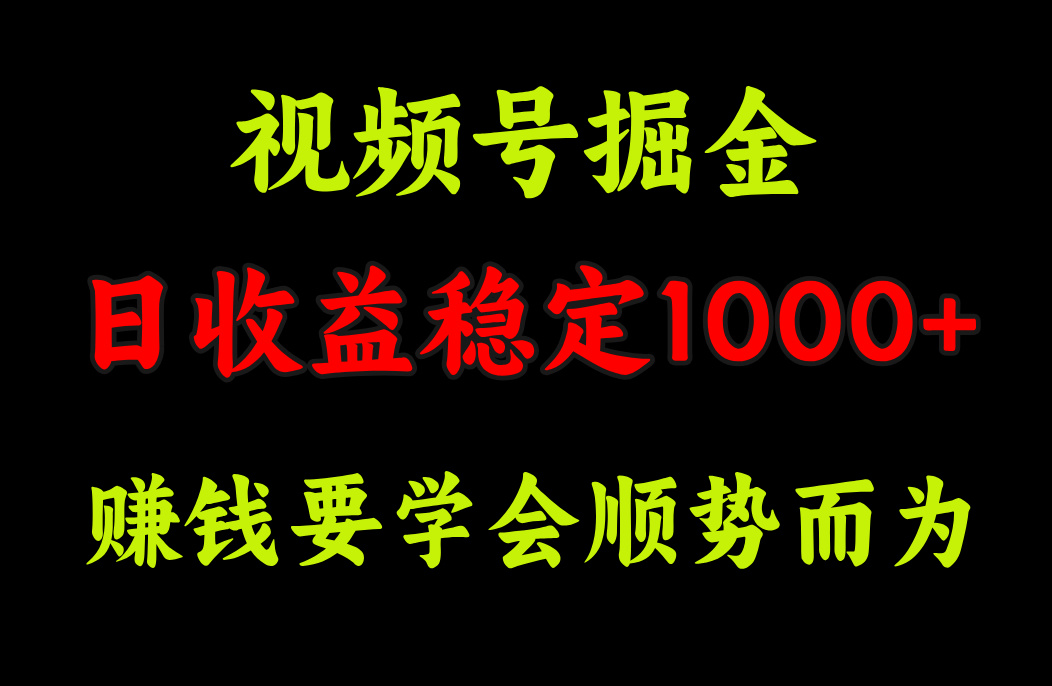 视频号掘金

日收益稳定1000+

赚钱要学会顺势而为